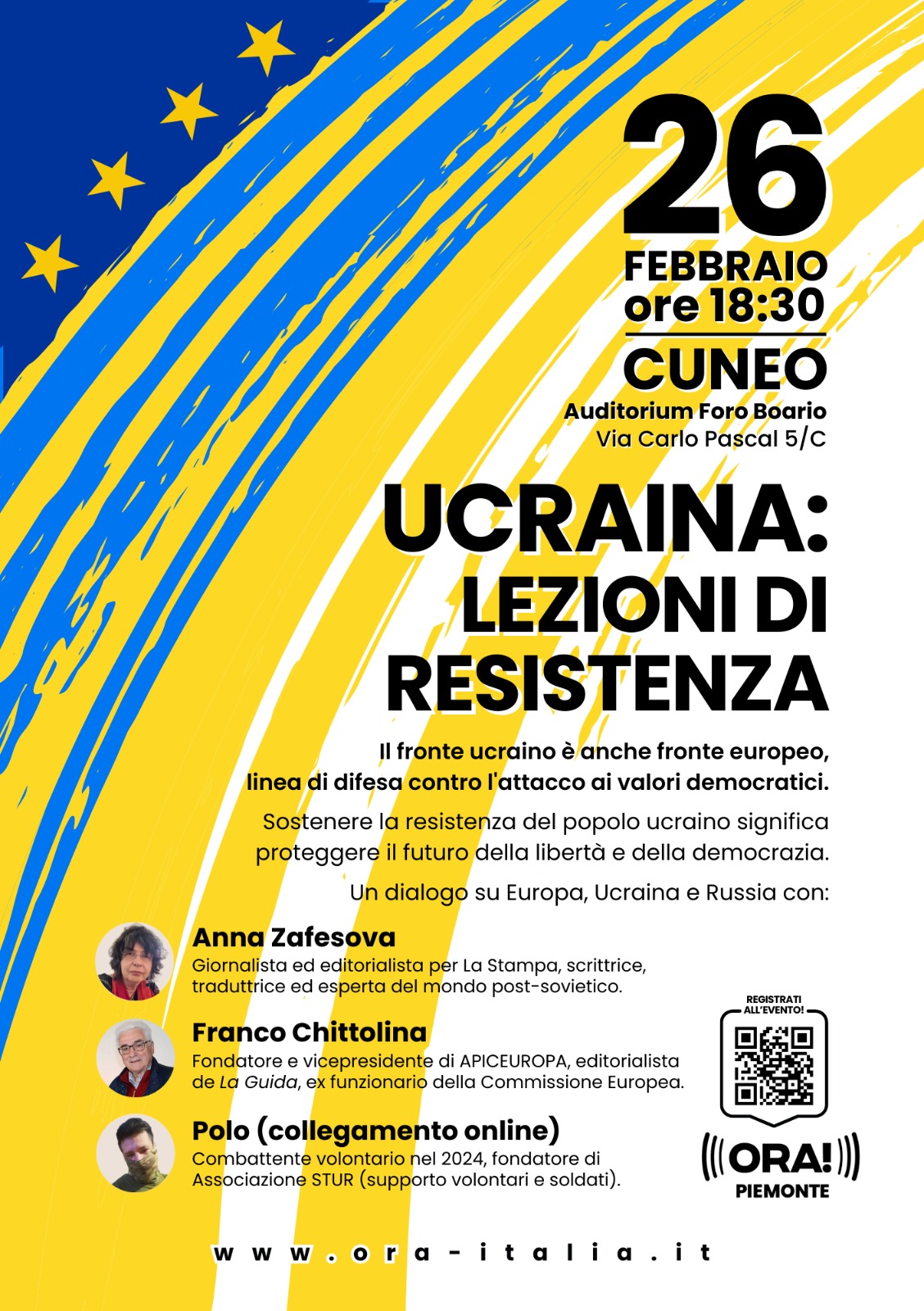 26
FEBBRAIO
ore 18:30

CUNEO
Auditorium Foro Boario
Via Carlo Pascal 5/C

UCRAINA: LEZIONI DI RESISTENZA

Il fronte ucraino è anche fronte europeo, linea di difesa contro l'attacco ai valori democratici.

Sostenere la resistenza del popolo ucraino significa proteggere il futuro della libertà e della democrazia.

Un dialogo su Europa, Ucraina e Russia con:

Anna Zafesova
Giornalista ed editorialista per La Stampa, scrittrice, traduttrice ed esperta del mondo post-sovietico.

Franco Chittolina
Fondatore e vicepresidente di APICEUROPA, editorialista de La Guida, ex funzionario della Commissione Europea.

Polo (collegamento online)
Combattente volontario nel 2024, fondatore di Associazione STUR (supporto volontari e soldati).

REGISTRATI ALL'EVENTO!

ORA!
PIEMONTE

www.ora-italia.it